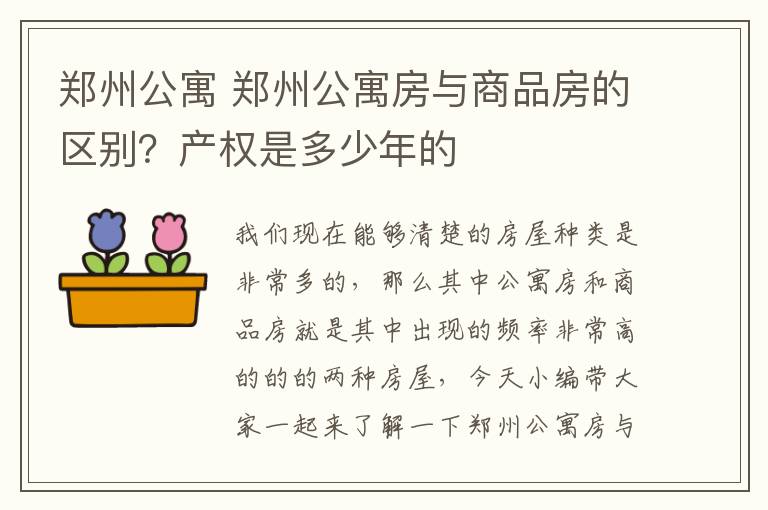 郑州公寓 郑州公寓房与商品房的区别？产权是多少年的

我们现在能够清楚的房屋种类是非常多的，那么其中公寓房和商品房就是其中出现的频率非常高的的的两种房屋，今天小编带大家一起来了解一下郑州公寓房与